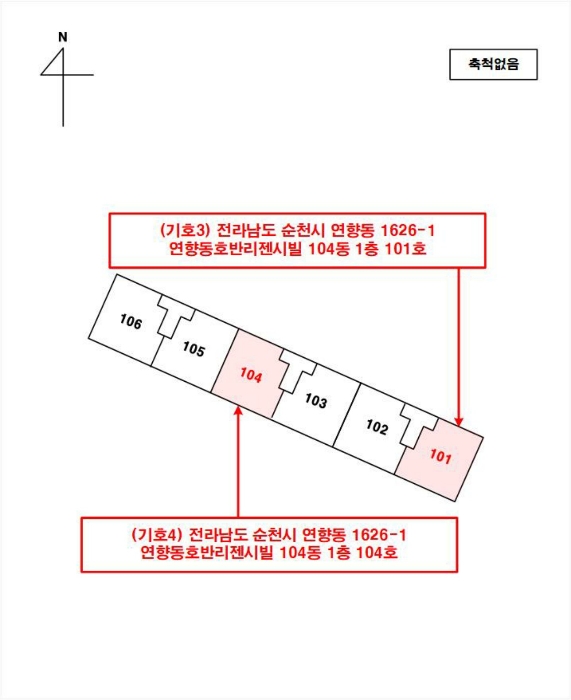 N

축척없음

(기호3) 전라남도 순천시 연향동 1626-1
연향동호반리젠시빌 104동 1층 101호

106
105
104
103
102
101

(기호4) 전라남도 순천시 연향동 1626-1
연향동호반리젠시빌 104동 1층 104호